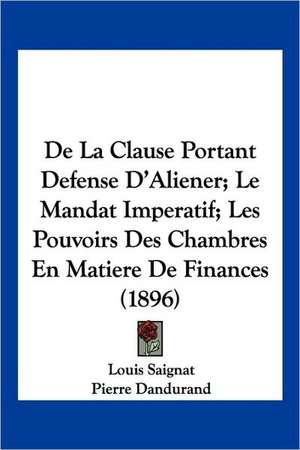 De La Clause Portant Defense D'Aliener; Le Mandat Imperatif; Les Pouvoirs Des Chambres En Matiere De Finances (1896)

Louis Saignat
Pierre Dandurand